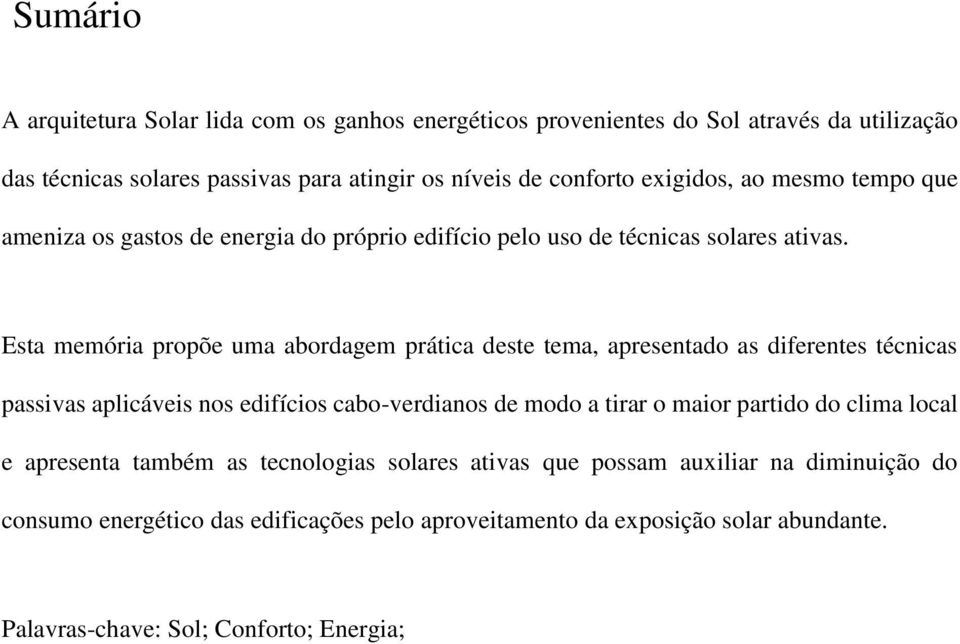 Sumário

A arquitetura Solar lida com os ganhos energéticos provenientes do Sol através da utilização das técnicas solares passivas para atingir os níveis de conforto exigidos, ao mesmo tempo que ameniza os gastos de energia do próprio edifício pelo uso de técnicas solares ativas.

Esta memória propõe uma abordagem prática deste tema, apresentado as diferentes técnicas passivas aplicáveis nos edifícios cabo-verdianos de modo a tirar o maior partido do clima local e apresenta também as tecnologias solares ativas que possam auxiliar na diminuição do consumo energético das edificações pelo aproveitamento da exposição solar abundante.

Palavras-chave: Sol; Conforto; Energia;